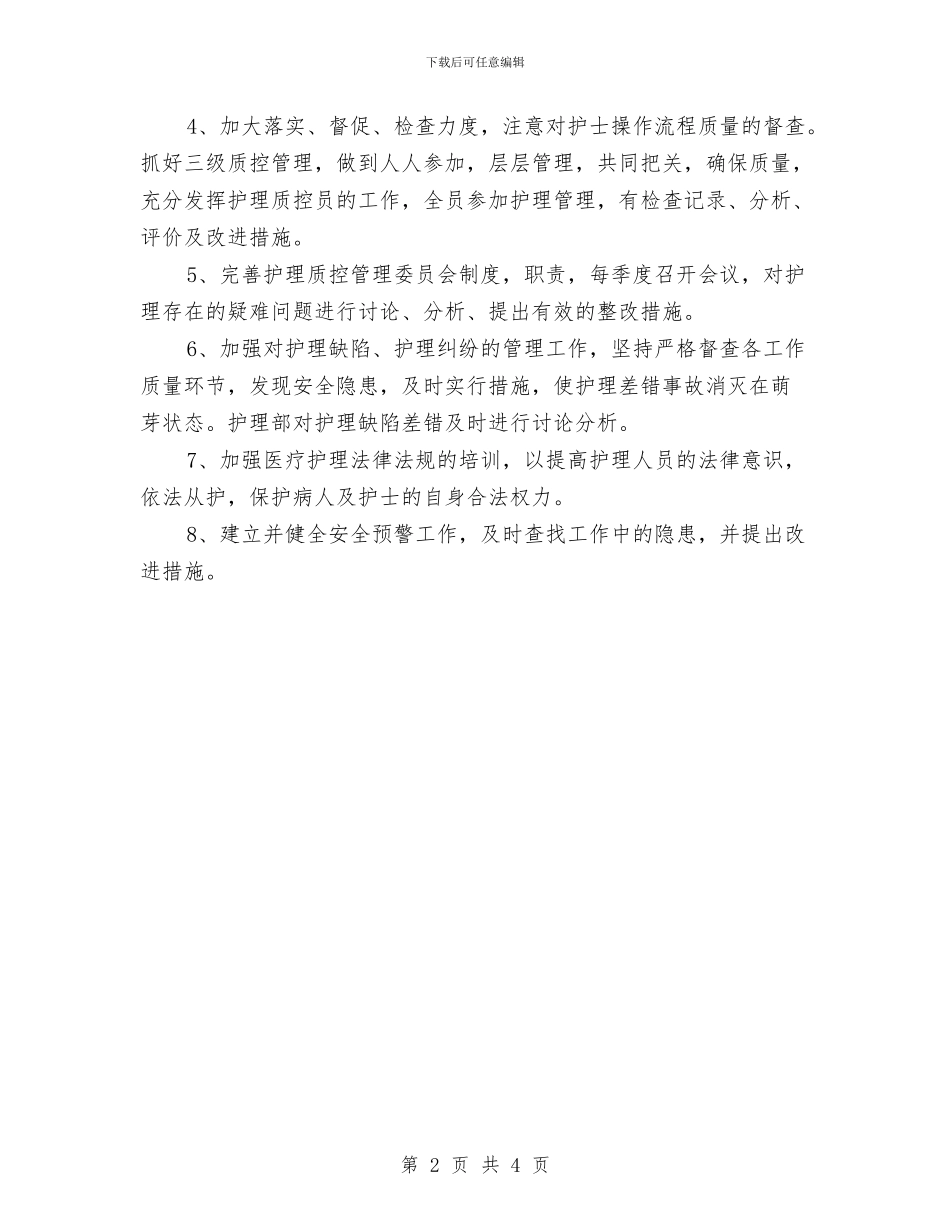 下载后可任意编辑

4、加大落实、督促、检查力度，注意对护士操作流程质量的督查。抓好三级质控管理，做到人人参加，层层管理，共同把关，确保质量，充分发挥护理质控员的工作，全员参加护理管理，有检查记录、分析、评价及改进措施。

5、完善护理质控管理委员会制度，职责，每季度召开会议，对护理存在的疑难问题进行讨论、分析、提出有效的整改措施。

6、加强对护理缺陷、护理纠纷的管理工作，坚持严格督查各工作质量环节，发现安全隐患，及时实行措施，使护理差错事故消灭在萌芽状态。护理部对护理缺陷差错及时进行讨论分析。

7、加强医疗护理法律法规的培训，以提高护理人员的法律意识，依法从护，保护病人及护士的自身合法权力。

8、建立并健全安全预警工作，及时查找工作中的隐患，并提出改进措施。

第 2 页 共 4 页